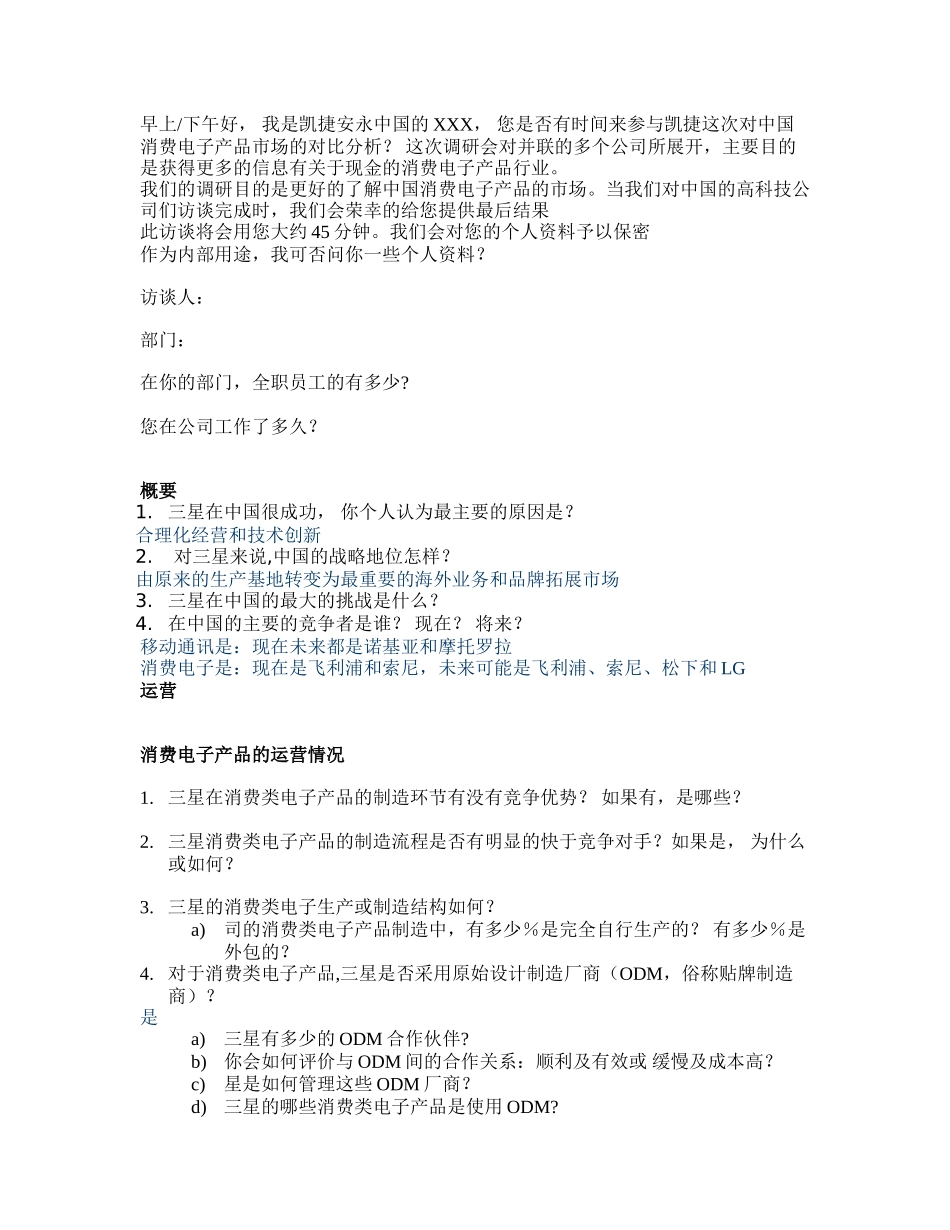 早上/下午好， 我是凯捷安永中国的 XXX， 您是否有时间来参与凯捷这次对中国消费电子产品市场的对比分析？ 这次调研会对并联的多个公司所展开，主要目的是获得更多的信息有关于现金的消费电子产品行业。
我们的调研目的是更好的了解中国消费电子产品的市场。当我们对中国的高科技公司们访谈完成时，我们会荣幸的给您提供最后结果
此访谈将会用您大约 45 分钟。我们会对您的个人资料予以保密
作为内部用途，我可否问你一些个人资料？

访谈人：

部门：

在你的部门，全职员工的有多少?

您在公司工作了多久？

概要
1. 三星在中国很成功， 你个人认为最主要的原因是？
合理化经营和技术创新
2. 对三星来说,中国的战略地位怎样？
由原来的生产基地转变为最重要的海外业务和品牌拓展市场
3. 三星在中国的最大的挑战是什么？
4. 在中国的主要的竞争者是谁？ 现在？ 将来？
移动通讯是：现在未来都是诺基亚和摩托罗拉
消费电子是：现在是飞利浦和索尼，未来可能是飞利浦、索尼、松下和 LG
运营

消费电子产品的运营情况

1. 三星在消费类电子产品的制造环节有没有竞争优势？ 如果有，是哪些？

2. 三星消费类电子产品的制造流程是否有明显的快于竞争对手？如果是， 为什么或如何？

3. 三星的消费类电子生产或制造结构如何？
a) 司的消费类电子产品制造中，有多少％是完全自行生产的？ 有多少％是外包的？
4. 对于消费类电子产品,三星是否采用原始设计制造厂商（ODM，俗称贴牌制造商）？
是
a) 三星有多少的 ODM 合作伙伴?
b) 你会如何评价与 ODM 间的合作关系：顺利及有效或 缓慢及成本高？
c) 星是如何管理这些 ODM 厂商？
d) 三星的哪些消费类电子产品是使用 ODM?